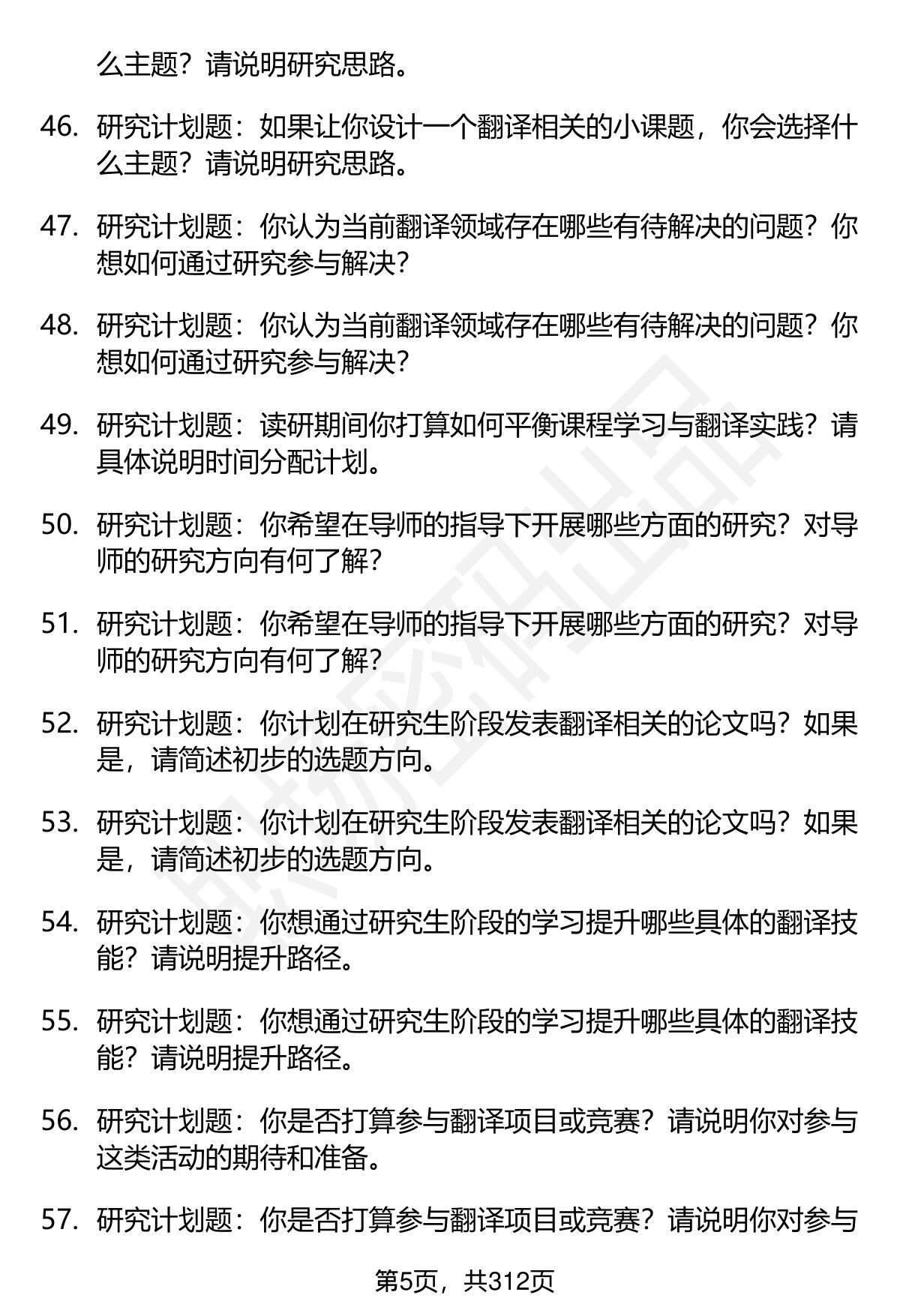 么主题？请说明研究思路。

46. 研究计划题：如果让你设计一个翻译相关的小课题，你会选择什么主题？请说明研究思路。

47. 研究计划题：你认为当前翻译领域存在哪些有待解决的问题？你想如何通过研究参与解决？

48. 研究计划题：你认为当前翻译领域存在哪些有待解决的问题？你想如何通过研究参与解决？

49. 研究计划题：读研期间你打算如何平衡课程学习与翻译实践？请具体说明时间分配计划。

50. 研究计划题：你希望在导师的指导下开展哪些方面的研究？对导师的研究方向有何了解？

51. 研究计划题：你希望在导师的指导下开展哪些方面的研究？对导师的研究方向有何了解？

52. 研究计划题：你计划在研究生阶段发表翻译相关的论文吗？如果是，请简述初步的选题方向。

53. 研究计划题：你计划在研究生阶段发表翻译相关的论文吗？如果是，请简述初步的选题方向。

54. 研究计划题：你想通过研究生阶段的学习提升哪些具体的翻译技能？请说明提升路径。

55. 研究计划题：你想通过研究生阶段的学习提升哪些具体的翻译技能？请说明提升路径。

56. 研究计划题：你是否打算参与翻译项目或竞赛？请说明你对参与这类活动的期待和准备。

57. 研究计划题：你是否打算参与翻译项目或竞赛？请说明你对参与

第5页，共312页